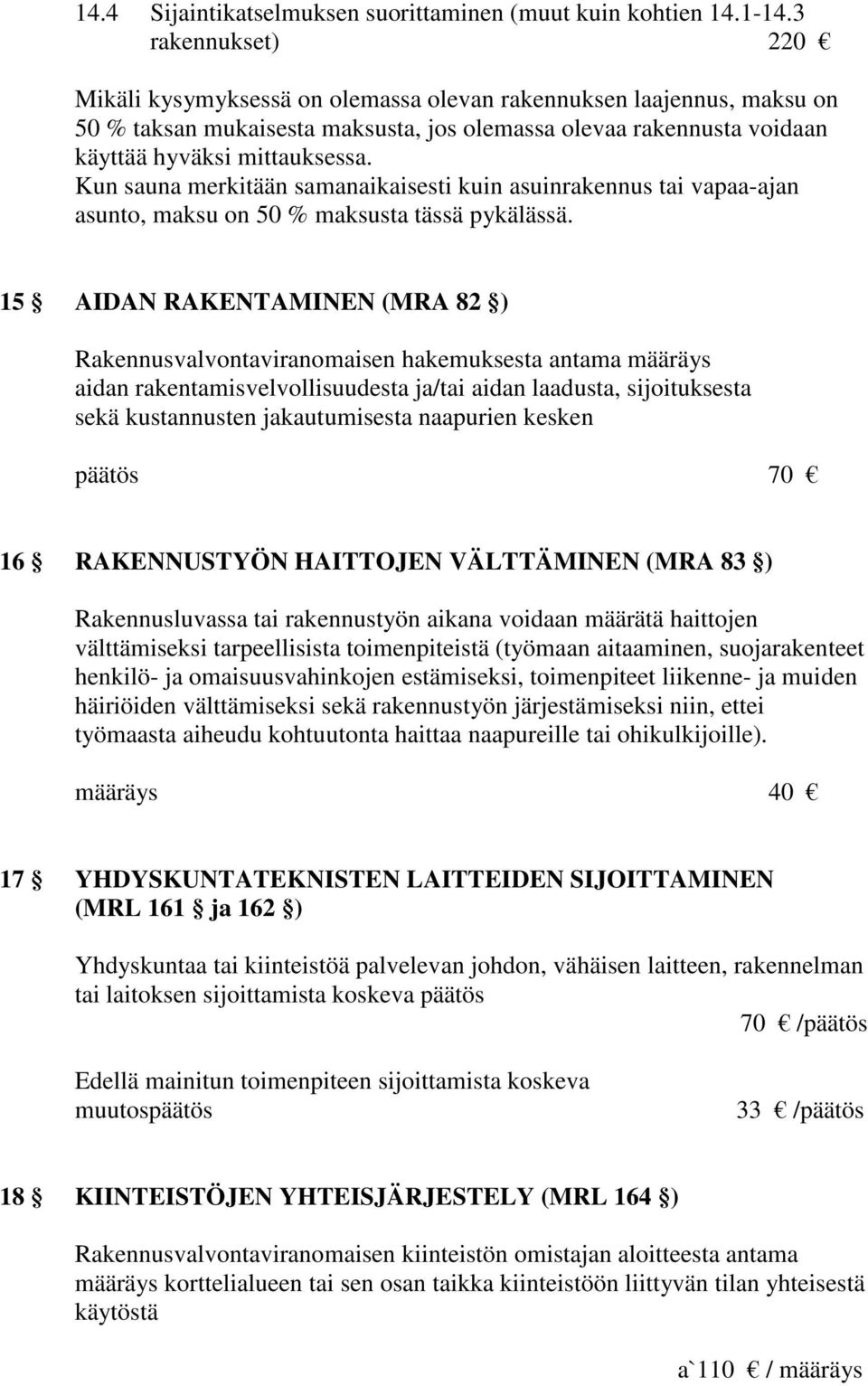 14.4 Sijaintikatselmuksen suorittaminen (muut kuin kohtien 14.1-14.3 rakennukset) 220 €

Mikäli kysymyksessä on olemassa olevan rakennuksen laajennus, maksu on 50 % taksan mukaisesta maksusta, jos olemassa olevaa rakennusta voidaan käyttää hyväksi mittauksessa. Kun sauna merkitään samanaikaisesti kuin asuinrakennus tai vapaa-ajan asunto, maksu on 50 % maksusta tässä pykälässä.

15 § AIDAN RAKENTAMINEN (MRA 82 §)

Rakennusvalvontaviranomaisen hakemuksesta antama määräys aidan rakentamisvelvollisuudesta ja/tai aidan laadusta, sijoituksesta sekä kustannusten jakautumisesta naapurien kesken

päätös 70 €

16 § RAKENNUSTYÖN HAITTOJEN VÄLTTÄMINEN (MRA 83 §)

Rakennusluvassa tai rakennustyön aikana voidaan määrätä haittojen välttämiseksi tarpeellisista toimenpiteistä (työmaan aitaaminen, suojarakenteet henkilö- ja omaisuusvahinkojen estämiseksi, toimenpiteet liikenne- ja muiden häiriöiden välttämiseksi sekä rakennustyön järjestämiseksi niin, ettei työmaasta aiheudu kohtuutonta haittaa naapureille tai ohikulkijoille).

määräys 40 €

17 § YHDYSKUNTATEKNISTEN LAITTEIDEN SIJOITTAMINEN (MRL 161 § ja 162 §)

Yhdyskuntaa tai kiinteistöä palvelevan johdon, vähäisen laitteen, rakennelman tai laitoksen sijoittamista koskeva päätös

70 € /päätös

Edellä mainitun toimenpiteen sijoittamista koskeva muutospäätös 33 € /päätös

18 § KIINTEISTÖJEN YHTEISJÄRJESTELY (MRL 164 §)

Rakennusvalvontaviranomaisen kiinteistön omistajan aloitteesta antama määräys korttelialueen tai sen osan taikka kiinteistöön liittyvän tilan yhteisestä käytöstä

a`110 € / määräys